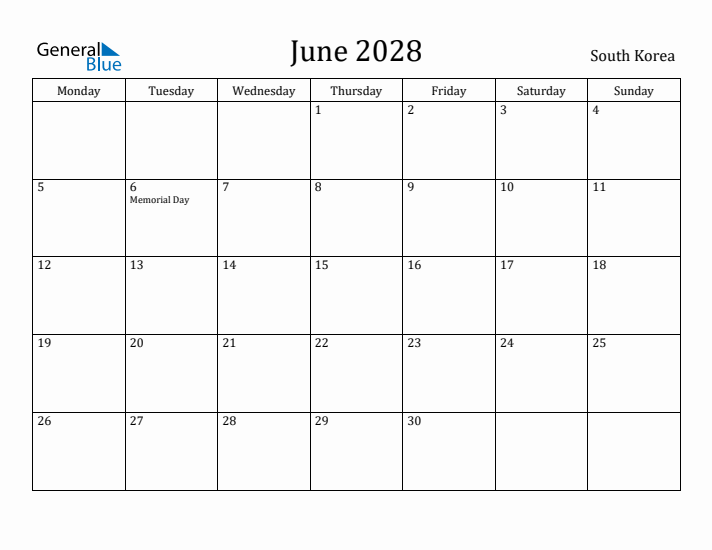 General Blue

June 2028

South Korea

| Monday | Tuesday | Wednesday | Thursday | Friday | Saturday | Sunday |
|---|---|---|---|---|---|---|
| | | | 1 | 2 | 3 | 4 |
| 5 | 6 Memorial Day | 7 | 8 | 9 | 10 | 11 |
| 12 | 13 | 14 | 15 | 16 | 17 | 18 |
| 19 | 20 | 21 | 22 | 23 | 24 | 25 |
| 26 | 27 | 28 | 29 | 30 | | |